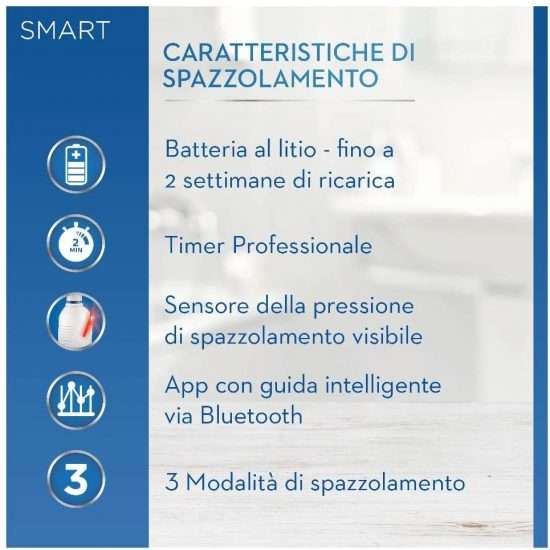 SMART

CARATTERISTICHE DI SPAZZOLAMENTO

Batteria al litio - fino a 2 settimane di ricarica

2 MIN

Timer Professionale

Sensore della pressione di spazzolamento visibile

App con guida intelligente via Bluetooth

3

3 Modalità di spazzolamento